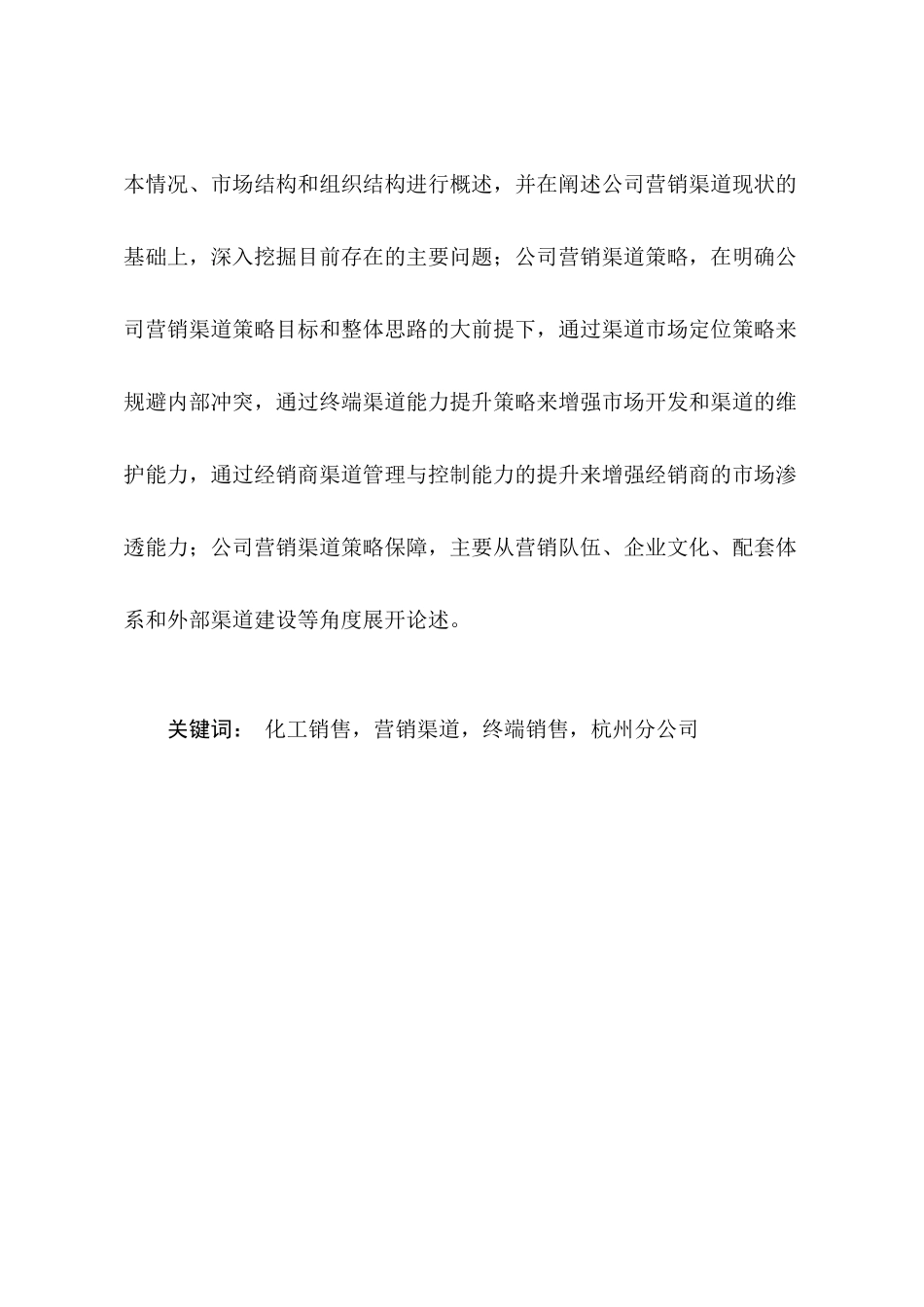 本情况、市场结构和组织结构进行概述，并在阐述公司营销渠道现状的基础上，深入挖掘目前存在的主要问题；公司营销渠道策略，在明确公司营销渠道策略目标和整体思路的大前提下，通过渠道市场定位策略来规避内部冲突，通过终端渠道能力提升策略来增强市场开发和渠道的维护能力，通过经销商渠道管理与控制能力的提升来增强经销商的市场渗透能力；公司营销渠道策略保障，主要从营销队伍、企业文化、配套体系和外部渠道建设等角度展开论述。

关键词： 化工销售，营销渠道，终端销售，杭州分公司